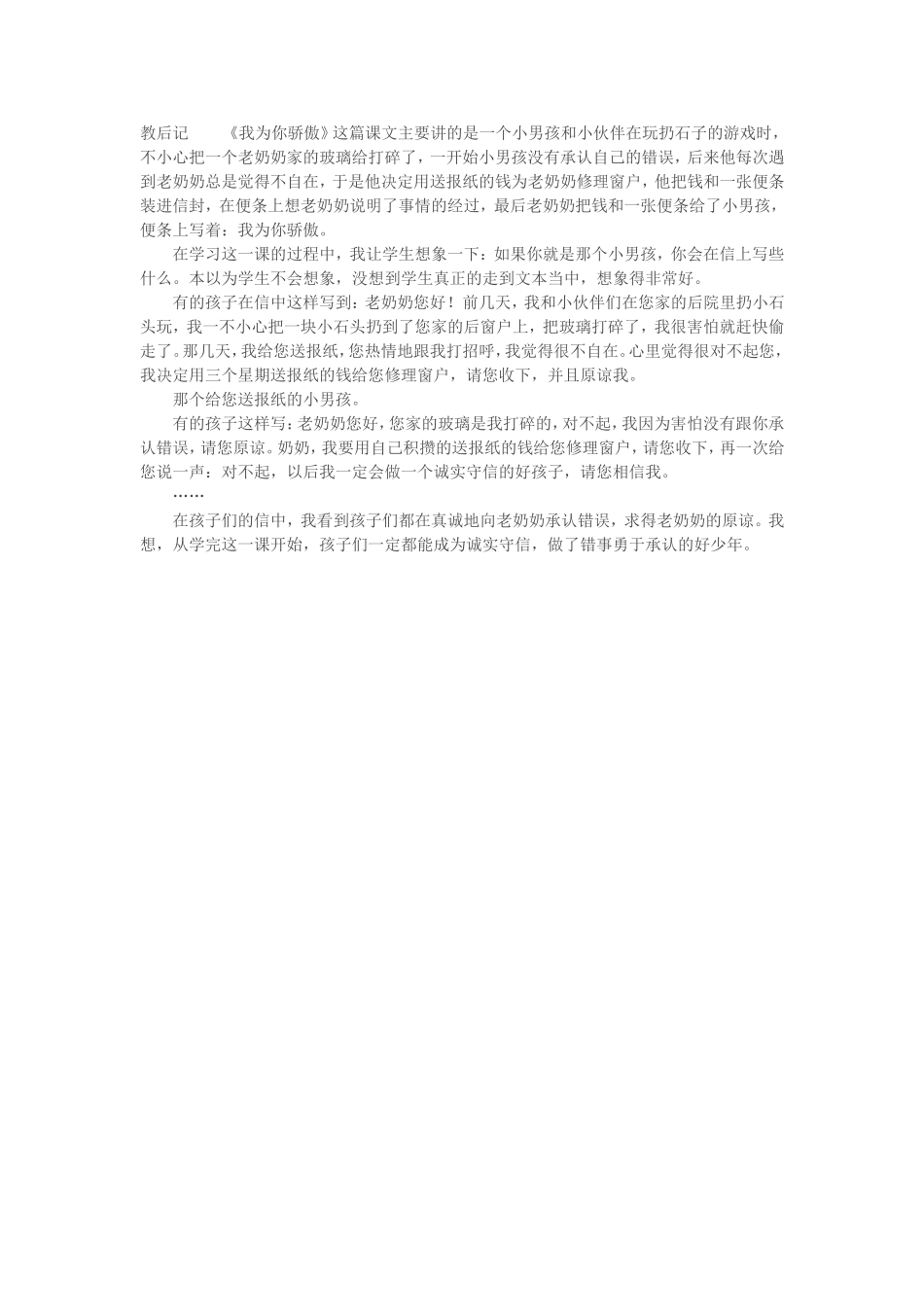 教后记　　《我为你骄傲》这篇课文主要讲的是一个小男孩和小伙伴在玩扔石子的游戏时，不小心把一个老奶奶家的玻璃给打碎了，一开始小男孩没有承认自己的错误，后来他每次遇到老奶奶总是觉得不自在，于是他决定用送报纸的钱为老奶奶修理窗户，他把钱和一张便条装进信封，在便条上想老奶奶说明了事情的经过，最后老奶奶把钱和一张便条给了小男孩，便条上写着：我为你骄傲。

在学习这一课的过程中，我让学生想象一下：如果你就是那个小男孩，你会在信上写些什么。本以为学生不会想象，没想到学生真正的走到文本当中，想象得非常好。

有的孩子在信中这样写到：老奶奶您好！前几天，我和小伙伴们在您家的后院里扔小石头玩，我一不小心把一块小石头扔到了您家的后窗户上，把玻璃打碎了，我很害怕就赶快偷走了。那几天，我给您送报纸，您热情地跟我打招呼，我觉得很不自在。心里觉得很对不起您，我决定用三个星期送报纸的钱给您修理窗户，请您收下，并且原谅我。

那个给您送报纸的小男孩。

有的孩子这样写：老奶奶您好，您家的玻璃是我打碎的，对不起，我因为害怕没有跟你承认错误，请您原谅。奶奶，我要用自己积攒的送报纸的钱给您修理窗户，请您收下，再一次给您说一声：对不起，以后我一定会做一个诚实守信的好孩子，请您相信我。

……

在孩子们的信中，我看到孩子们都在真诚地向老奶奶承认错误，求得老奶奶的原谅。我想，从学完这一课开始，孩子们一定都能成为诚实守信，做了错事勇于承认的好少年。